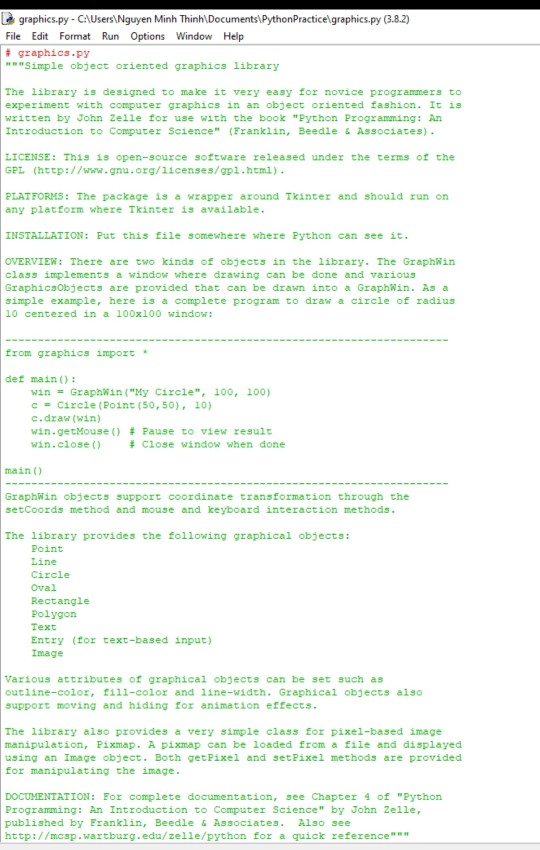 graphics.py - C:\Users\Nguyen Minh Thinh\Documents\PythonPractice\graphics.py (3.8.2)
File Edit Format Run Options Window Help
# graphics.py
"""Simple object oriented graphics library

The library is designed to make it very easy for novice programmers to experiment with computer graphics in an object oriented fashion. It is written by John Zelle for use with the book "Python Programming: An Introduction to Computer Science" (Franklin, Beedle & Associates).

LICENSE: This is open-source software released under the terms of the GPL (http://www.gnu.org/licenses/gpl.html).

PLATFORMS: The package is a wrapper around Tkinter and should run on any platform where Tkinter is available.

INSTALLATION: Put this file somewhere where Python can see it.

OVERVIEW: There are two kinds of objects in the library. The GraphWin class implements a window where drawing can be done and various GraphicsObjects are provided that can be drawn into a GraphWin. As a simple example, here is a complete program to draw a circle of radius 10 centered in a 100x100 window:

--------------------------------------------------------------------
from graphics import *

def main():
    win = GraphWin("My Circle", 100, 100)
    c = Circle(Point(50,50), 10)
    c.draw(win)
    win.getMouse() # Pause to view result
    win.close()    # Close window when done

main()
--------------------------------------------------------------------
GraphWin objects support coordinate transformation through the setCoords method and mouse and keyboard interaction methods.

The library provides the following graphical objects:
    Point
    Line
    Circle
    Oval
    Rectangle
    Polygon
    Text
    Entry (for text-based input)
    Image

Various attributes of graphical objects can be set such as outline-color, fill-color and line-width. Graphical objects also support moving and hiding for animation effects.

The library also provides a very simple class for pixel-based image manipulation, Pixmap. A pixmap can be loaded from a file and displayed using an Image object. Both getPixel and setPixel methods are provided for manipulating the image.

DOCUMENTATION: For complete documentation, see Chapter 4 of "Python Programming: An Introduction to Computer Science" by John Zelle, published by Franklin, Beedle & Associates. Also see http://mcsp.wartburg.edu/zelle/python for a quick reference"""